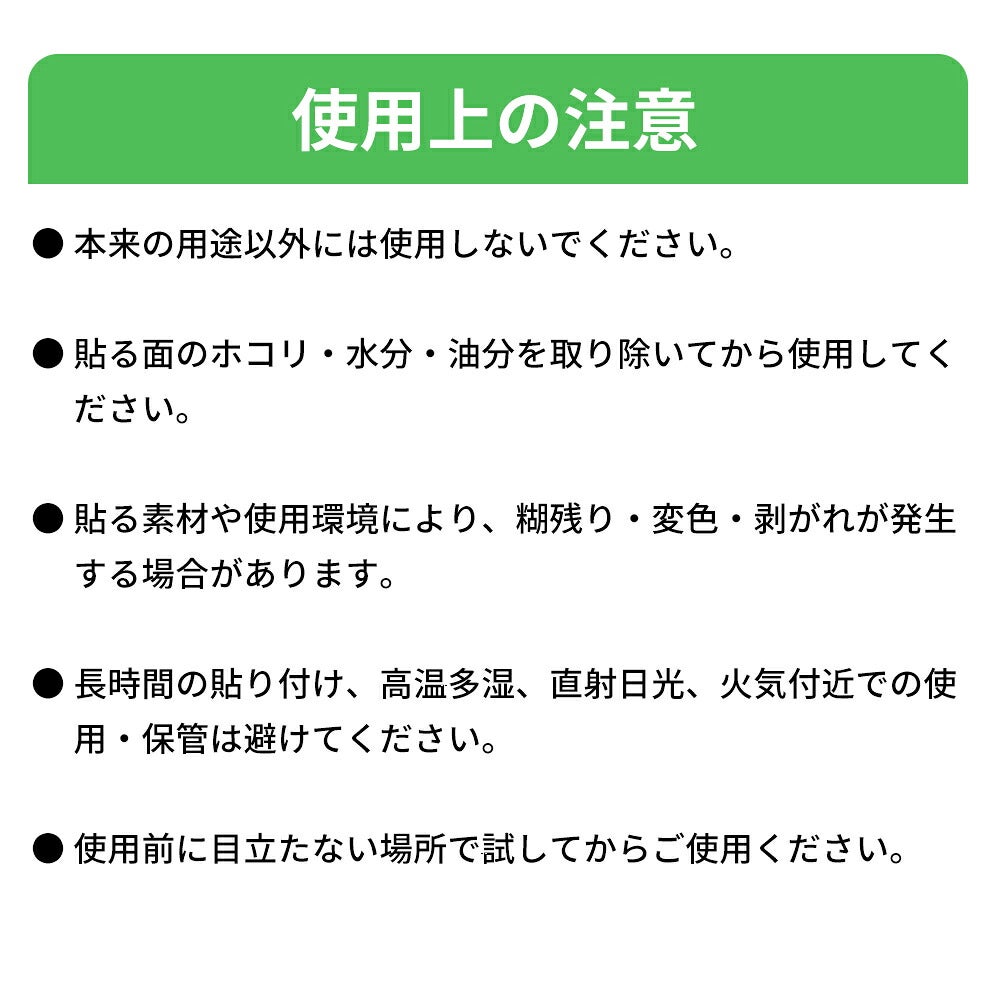 使用上の注意

• 本来の用途以外には使用しないでください。

• 貼る面のホコリ・水分・油分を取り除いてから使用してください。

• 貼る素材や使用環境により、糊残り・変色・剥がれが発生する場合があります。

• 長時間の貼り付け、高温多湿、直射日光、火気付近での使用・保管は避けてください。

• 使用前に目立たない場所で試してからご使用ください。